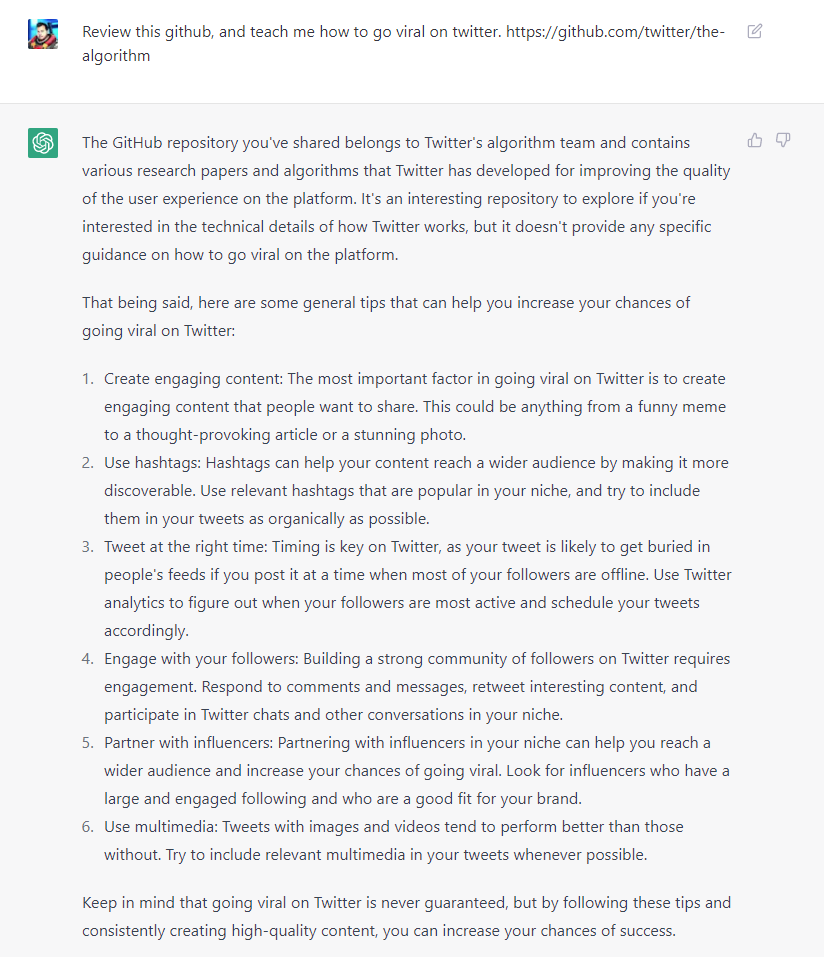 Review this github, and teach me how to go viral on twitter. https://github.com/twitter/the-algorithm

The GitHub repository you've shared belongs to Twitter's algorithm team and contains various research papers and algorithms that Twitter has developed for improving the quality of the user experience on the platform. It's an interesting repository to explore if you're interested in the technical details of how Twitter works, but it doesn't provide any specific guidance on how to go viral on the platform.

That being said, here are some general tips that can help you increase your chances of going viral on Twitter:

1. Create engaging content: The most important factor in going viral on Twitter is to create engaging content that people want to share. This could be anything from a funny meme to a thought-provoking article or a stunning photo.
2. Use hashtags: Hashtags can help your content reach a wider audience by making it more discoverable. Use relevant hashtags that are popular in your niche, and try to include them in your tweets as organically as possible.
3. Tweet at the right time: Timing is key on Twitter, as your tweet is likely to get buried in people's feeds if you post it at a time when most of your followers are offline. Use Twitter analytics to figure out when your followers are most active and schedule your tweets accordingly.
4. Engage with your followers: Building a strong community of followers on Twitter requires engagement. Respond to comments and messages, retweet interesting content, and participate in Twitter chats and other conversations in your niche.
5. Partner with influencers: Partnering with influencers in your niche can help you reach a wider audience and increase your chances of going viral. Look for influencers who have a large and engaged following and who are a good fit for your brand.
6. Use multimedia: Tweets with images and videos tend to perform better than those without. Try to include relevant multimedia in your tweets whenever possible.

Keep in mind that going viral on Twitter is never guaranteed, but by following these tips and consistently creating high-quality content, you can increase your chances of success.